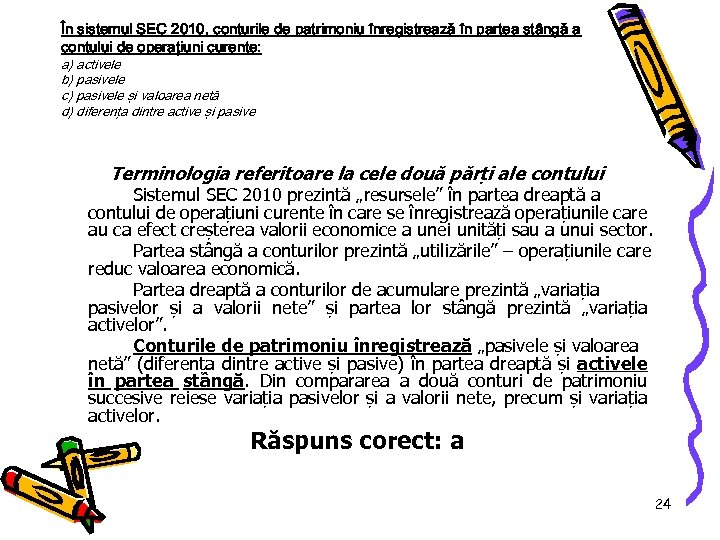 În sistemul SEC 2010, conturile de patrimoniu înregistrează în partea stângă a contului de operațiuni curente:
a) activele
b) pasivele
c) pasivele și valoarea netă
d) diferența dintre active și pasive

Terminologia referitoare la cele două părți ale contului

Sistemul SEC 2010 prezintă „resursele” în partea dreaptă a contului de operațiuni curente în care se înregistrează operațiunile care au ca efect creșterea valorii economice a unei unități sau a unui sector.

Partea stângă a conturilor prezintă „utilizările” – operațiunile care reduc valoarea economică.

Partea dreaptă a conturilor de acumulare prezintă „variația pasivelor și a valorii nete” și partea lor stângă prezintă „variația activelor”.

Conturile de patrimoniu înregistrează „pasivele și valoarea netă” (diferența dintre active și pasive) în partea dreaptă și activele în partea stângă. Din compararea a două conturi de patrimoniu succesive reiese variația pasivelor și a valorii nete, precum și variația activelor.

Răspuns corect: a

24